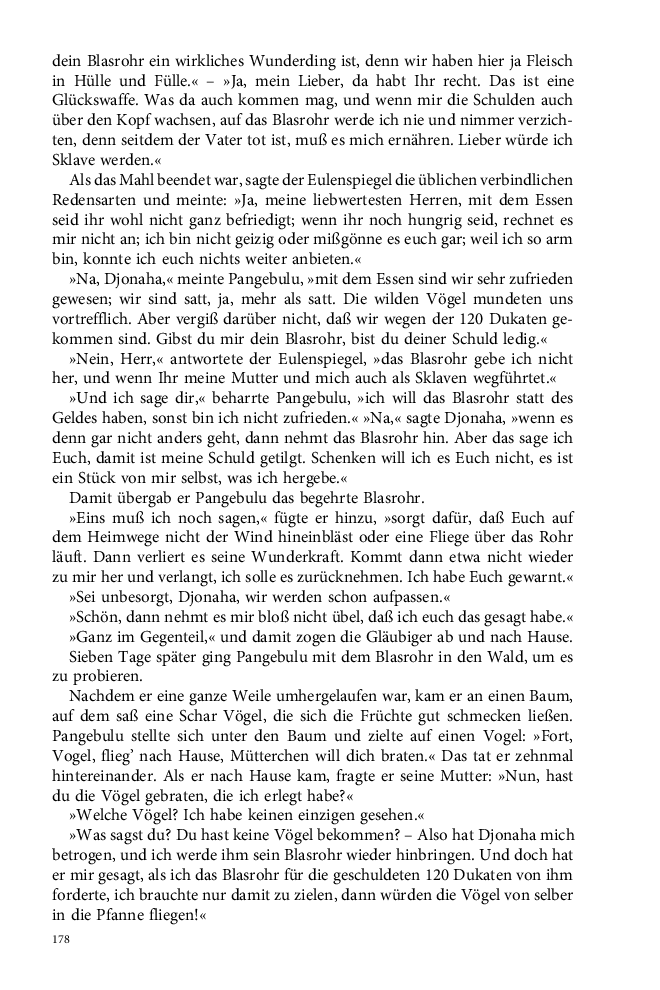 dein Blasrohr ein wirkliches Wunderding ist, denn wir haben hier ja Fleisch in Hülle und Fülle.« – »Ja, mein Lieber, da habt Ihr recht. Das ist eine Glückswaffe. Was da auch kommen mag, und wenn mir die Schulden auch über den Kopf wachsen, auf das Blasrohr werde ich nie und nimmer verzichten, denn seitdem der Vater tot ist, muß es mich ernähren. Lieber würde ich Sklave werden.«

Als das Mahl beendet war, sagte der Eulenspiegel die üblichen verbindlichen Redensarten und meinte: »Ja, meine liebwertesten Herren, mit dem Essen seid ihr wohl nicht ganz befriedigt; wenn ihr noch hungrig seid, rechnet es mir nicht an; ich bin nicht geizig oder mißgönne es euch gar; weil ich so arm bin, konnte ich euch nichts weiter anbieten.«

»Na, Djonaha,« meinte Pangebulu, »mit dem Essen sind wir sehr zufrieden gewesen; wir sind satt, ja, mehr als satt. Die wilden Vögel mundeten uns vortrefflich. Aber vergiß darüber nicht, daß wir wegen der 120 Dukaten gekommen sind. Gibst du mir dein Blasrohr, bist du deiner Schuld ledig.«

»Nein, Herr,« antwortete der Eulenspiegel, »das Blasrohr gebe ich nicht her, und wenn Ihr meine Mutter und mich auch als Sklaven wegführtet.«

»Und ich sage dir,« beharrte Pangebulu, »ich will das Blasrohr statt des Geldes haben, sonst bin ich nicht zufrieden.« »Na,« sagte Djonaha, »wenn es denn gar nicht anders geht, dann nehmt das Blasrohr hin. Aber das sage ich Euch, damit ist meine Schuld getilgt. Schenken will ich es Euch nicht, es ist ein Stück von mir selbst, was ich hergebe.«

Damit übergab er Pangebulu das begehrte Blasrohr.

»Eins muß ich noch sagen,« fügte er hinzu, »sorgt dafür, daß Euch auf dem Heimwege nicht der Wind hineinbläst oder eine Fliege über das Rohr läuft. Dann verliert es seine Wunderkraft. Kommt dann etwa nicht wieder zu mir her und verlangt, ich solle es zurücknehmen. Ich habe Euch gewarnt.«

»Sei unbesorgt, Djonaha, wir werden schon aufpassen.«

»Schön, dann nehmt es mir bloß nicht übel, daß ich euch das gesagt habe.«

»Ganz im Gegenteil,« und damit zogen die Gläubiger ab und nach Hause.

Sieben Tage später ging Pangebulu mit dem Blasrohr in den Wald, um es zu probieren.

Nachdem er eine ganze Weile umhergelaufen war, kam er an einen Baum, auf dem saß eine Schar Vögel, die sich die Früchte gut schmecken ließen. Pangebulu stellte sich unter den Baum und zielte auf einen Vogel: »Fort, Vogel, flieg' nach Hause, Mütterchen will dich braten.« Das tat er zehnmal hintereinander. Als er nach Hause kam, fragte er seine Mutter: »Nun, hast du die Vögel gebraten, die ich erlegt habe?«

»Welche Vögel? Ich habe keinen einzigen gesehen.«

»Was sagst du? Du hast keine Vögel bekommen? – Also hat Djonaha mich betrogen, und ich werde ihm sein Blasrohr wieder hinbringen. Und doch hat er mir gesagt, als ich das Blasrohr für die geschuldeten 120 Dukaten von ihm forderte, ich brauchte nur damit zu zielen, dann würden die Vögel von selber in die Pfanne fliegen!«

178